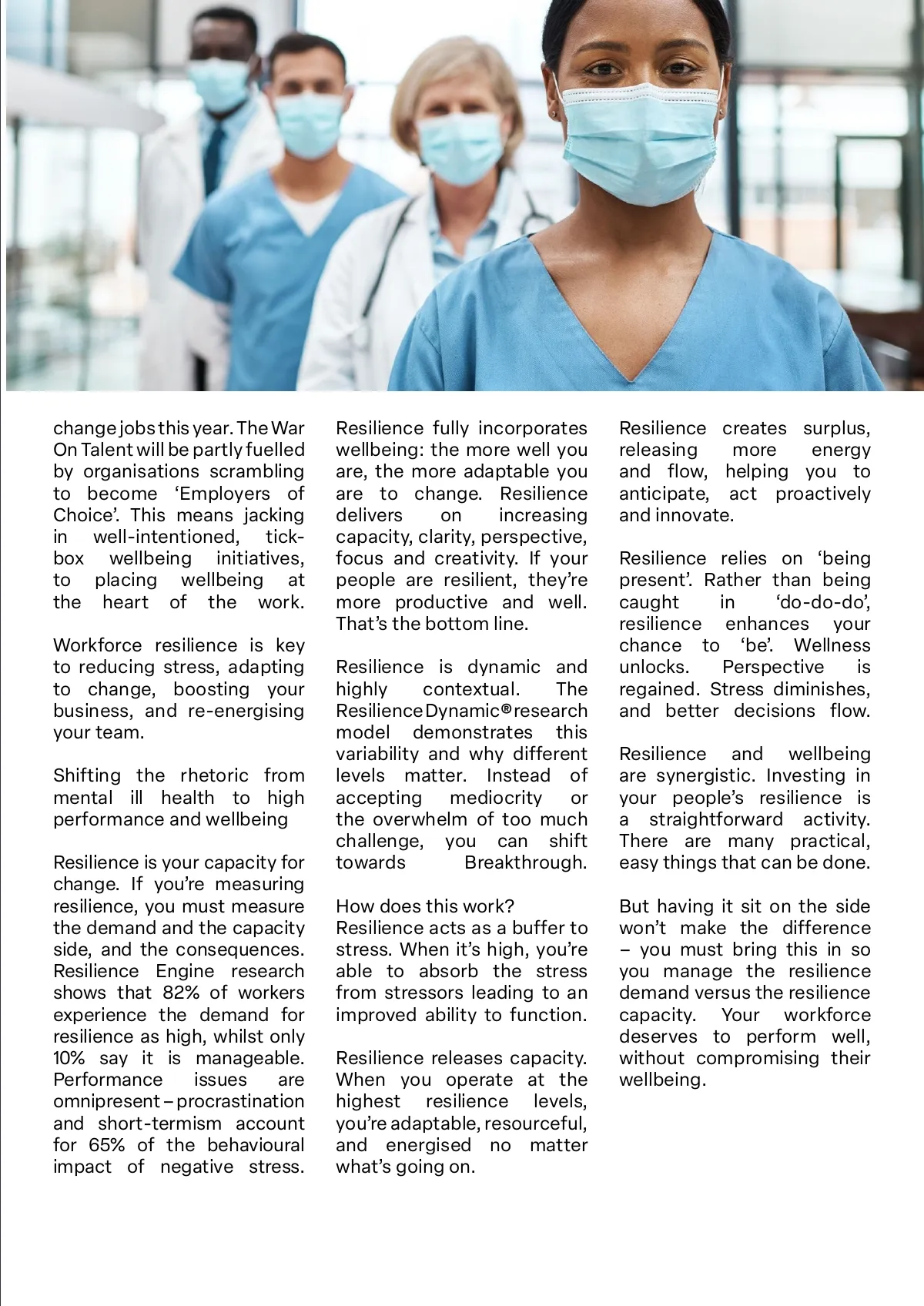 change jobs this year. The War On Talent will be partly fuelled by organisations scrambling to become ‘Employers of Choice’. This means jacking in well-intentioned, tick-box wellbeing initiatives, to placing wellbeing at the heart of the work.

Workforce resilience is key to reducing stress, adapting to change, boosting your business, and re-energising your team.

Shifting the rhetoric from mental ill health to high performance and wellbeing

Resilience is your capacity for change. If you’re measuring resilience, you must measure the demand and the capacity side, and the consequences. Resilience Engine research shows that 82% of workers experience the demand for resilience as high, whilst only 10% say it is manageable. Performance issues are omnipresent – procrastination and short-termism account for 65% of the behavioural impact of negative stress.

Resilience fully incorporates wellbeing: the more well you are, the more adaptable you are to change. Resilience delivers on increasing capacity, clarity, perspective, focus and creativity. If your people are resilient, they’re more productive and well. That’s the bottom line.

Resilience is dynamic and highly contextual. The Resilience Dynamic® research model demonstrates this variability and why different levels matter. Instead of accepting mediocrity or the overwhelm of too much challenge, you can shift towards Breakthrough.

How does this work?
Resilience acts as a buffer to stress. When it’s high, you’re able to absorb the stress from stressors leading to an improved ability to function.

Resilience releases capacity. When you operate at the highest resilience levels, you’re adaptable, resourceful, and energised no matter what’s going on.

Resilience creates surplus, releasing more energy and flow, helping you to anticipate, act proactively and innovate.

Resilience relies on ‘being present’. Rather than being caught in ‘do-do-do’, resilience enhances your chance to ‘be’. Wellness unlocks. Perspective is regained. Stress diminishes, and better decisions flow.

Resilience and wellbeing are synergistic. Investing in your people’s resilience is a straightforward activity. There are many practical, easy things that can be done.

But having it sit on the side won’t make the difference – you must bring this in so you manage the resilience demand versus the resilience capacity. Your workforce deserves to perform well, without compromising their wellbeing.